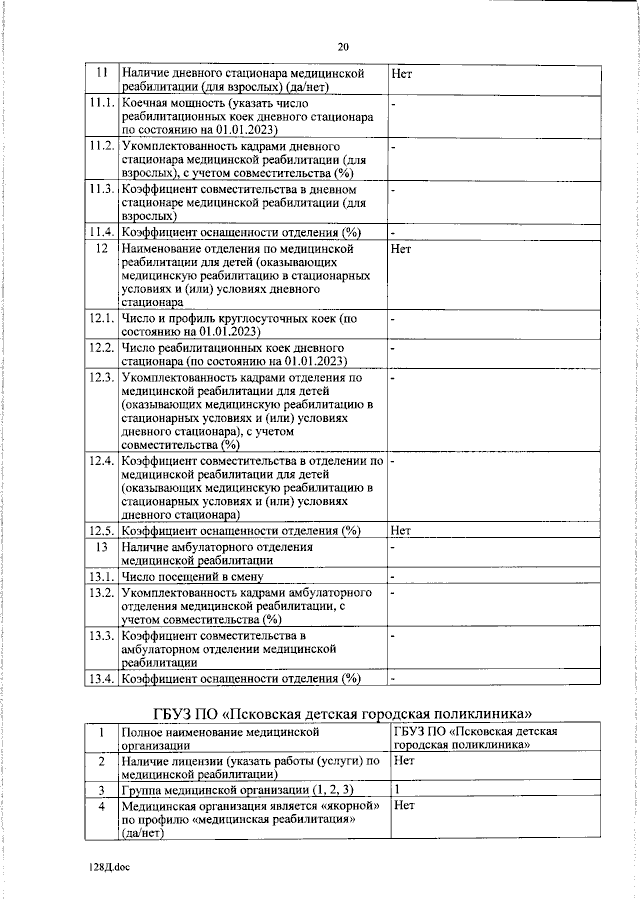 20

| 11 | Наличие дневного стационара медицинской реабилитации (для взрослых) (да/нет) | Нет |
|---|---|---|
| 11.1. | Коечная мощность (указать число реабилитационных коек дневного стационара по состоянию на 01.01.2023) | - |
| 11.2. | Укомплектованность кадрами дневного стационара медицинской реабилитации (для взрослых), с учетом совместительства (%) | - |
| 11.3. | Коэффициент совместительства в дневном стационаре медицинской реабилитации (для взрослых) | - |
| 11.4. | Коэффициент оснащенности отделения (%) | - |
| 12 | Наименование отделения по медицинской реабилитации для детей (оказывающих медицинскую реабилитацию в стационарных условиях и (или) условиях дневного стационара | Нет |
| 12.1. | Число и профиль круглосуточных коек (по состоянию на 01.01.2023) | - |
| 12.2. | Число реабилитационных коек дневного стационара (по состоянию на 01.01.2023) | - |
| 12.3. | Укомплектованность кадрами отделения по медицинской реабилитации для детей (оказывающих медицинскую реабилитацию в стационарных условиях и (или) условиях дневного стационара), с учетом совместительства (%) | - |
| 12.4. | Коэффициент совместительства в отделении по медицинской реабилитации для детей (оказывающих медицинскую реабилитацию в стационарных условиях и (или) условиях дневного стационара) | - |
| 12.5. | Коэффициент оснащенности отделения (%) | Нет |
| 13 | Наличие амбулаторного отделения медицинской реабилитации | - |
| 13.1. | Число посещений в смену | - |
| 13.2. | Укомплектованность кадрами амбулаторного отделения медицинской реабилитации, с учетом совместительства (%) | - |
| 13.3. | Коэффициент совместительства в амбулаторном отделении медицинской реабилитации | - |
| 13.4. | Коэффициент оснащенности отделения (%) | - |

ГБУЗ ПО «Псковская детская городская поликлиника»

| 1 | Полное наименование медицинской организации | ГБУЗ ПО «Псковская детская городская поликлиника» |
|---|---|---|
| 2 | Наличие лицензии (указать работы (услуги) по медицинской реабилитации) | Нет |
| 3 | Группа медицинской организации (1, 2, 3) | 1 |
| 4 | Медицинская организация является «якорной» по профилю «медицинская реабилитация» (да/нет) | Нет |

128Д.doc